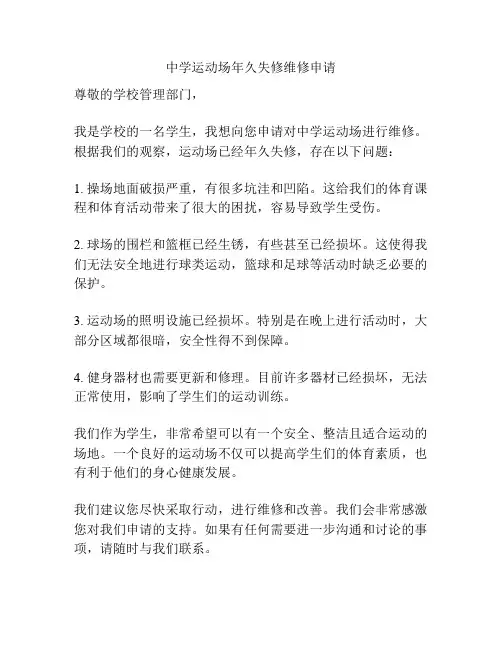 中学运动场年久失修维修申请

尊敬的学校管理部门，

我是学校的一名学生，我想向您申请对中学运动场进行维修。根据我们的观察，运动场已经年久失修，存在以下问题：

1. 操场地面破损严重，有很多坑洼和凹陷。这给我们的体育课程和体育活动带来了很大的困扰，容易导致学生受伤。

2. 球场的围栏和篮框已经生锈，有些甚至已经损坏。这使得我们无法安全地进行球类运动，篮球和足球等活动时缺乏必要的保护。

3. 运动场的照明设施已经损坏。特别是在晚上进行活动时，大部分区域都很暗，安全性得不到保障。

4. 健身器材也需要更新和修理。目前许多器材已经损坏，无法正常使用，影响了学生们的运动训练。

我们作为学生，非常希望可以有一个安全、整洁且适合运动的场地。一个良好的运动场不仅可以提高学生们的体育素质，也有利于他们的身心健康发展。

我们建议您尽快采取行动，进行维修和改善。我们会非常感激您对我们申请的支持。如果有任何需要进一步沟通和讨论的事项，请随时与我们联系。